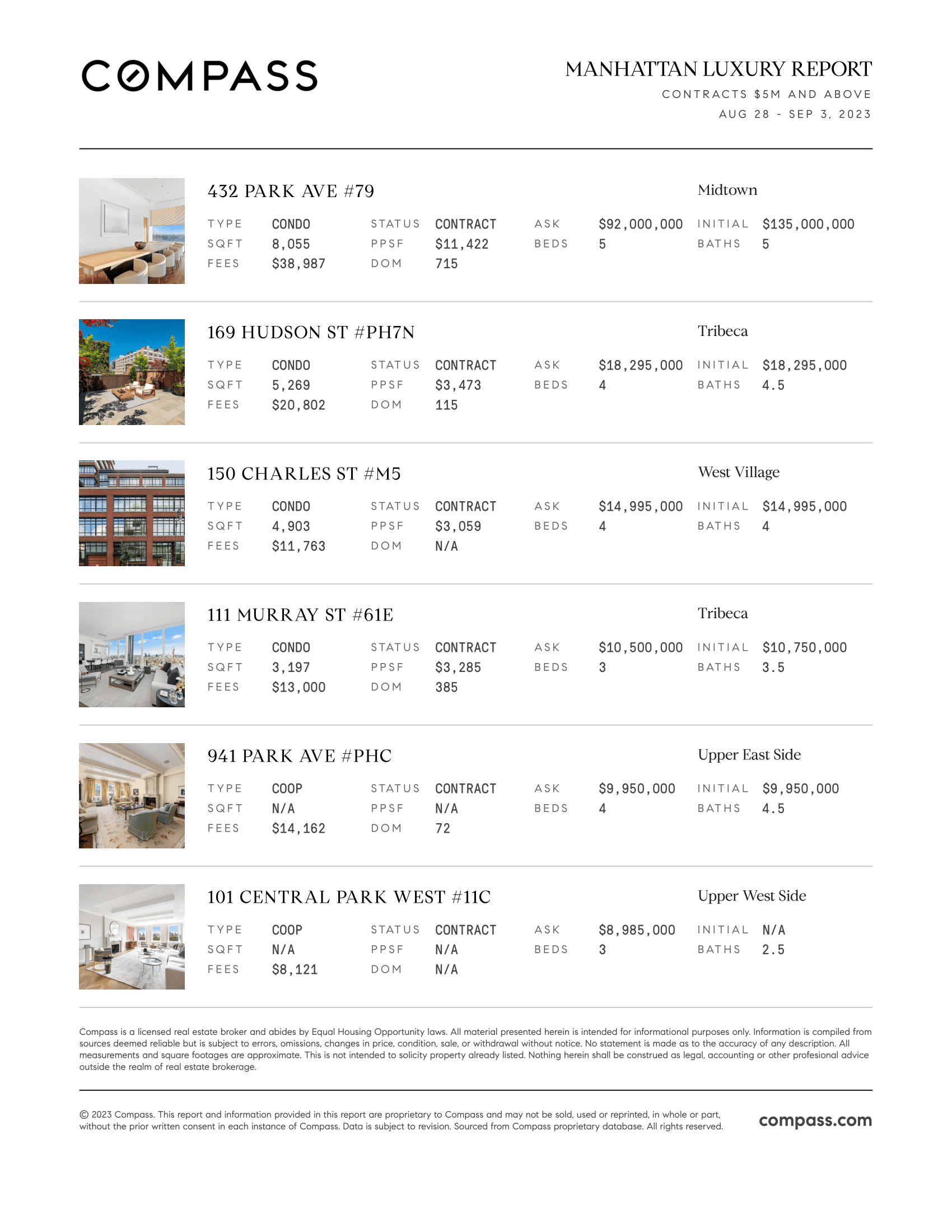 COMPASS

MANHATTAN LUXURY REPORT
CONTRACTS $5M AND ABOVE
AUG 28 - SEP 3, 2023

432 PARK AVE #79
Midtown

| TYPE | CONDO | STATUS | CONTRACT | ASK | $92,000,000 | INITIAL | $135,000,000 |
|---|---|---|---|---|---|---|---|
| SQFT | 8,055 | PPSF | $11,422 | BEDS | 5 | BATHS | 5 |
| FEES | $38,987 | DOM | 715 | | | | |

169 HUDSON ST #PH7N
Tribeca

| TYPE | CONDO | STATUS | CONTRACT | ASK | $18,295,000 | INITIAL | $18,295,000 |
|---|---|---|---|---|---|---|---|
| SQFT | 5,269 | PPSF | $3,473 | BEDS | 4 | BATHS | 4.5 |
| FEES | $20,802 | DOM | 115 | | | | |

150 CHARLES ST #M5
West Village

| TYPE | CONDO | STATUS | CONTRACT | ASK | $14,995,000 | INITIAL | $14,995,000 |
|---|---|---|---|---|---|---|---|
| SQFT | 4,903 | PPSF | $3,059 | BEDS | 4 | BATHS | 4 |
| FEES | $11,763 | DOM | N/A | | | | |

111 MURRAY ST #61E
Tribeca

| TYPE | CONDO | STATUS | CONTRACT | ASK | $10,500,000 | INITIAL | $10,750,000 |
|---|---|---|---|---|---|---|---|
| SQFT | 3,197 | PPSF | $3,285 | BEDS | 3 | BATHS | 3.5 |
| FEES | $13,000 | DOM | 385 | | | | |

941 PARK AVE #PHC
Upper East Side

| TYPE | COOP | STATUS | CONTRACT | ASK | $9,950,000 | INITIAL | $9,950,000 |
|---|---|---|---|---|---|---|---|
| SQFT | N/A | PPSF | N/A | BEDS | 4 | BATHS | 4.5 |
| FEES | $14,162 | DOM | 72 | | | | |

101 CENTRAL PARK WEST #11C
Upper West Side

| TYPE | COOP | STATUS | CONTRACT | ASK | $8,985,000 | INITIAL | N/A |
|---|---|---|---|---|---|---|---|
| SQFT | N/A | PPSF | N/A | BEDS | 3 | BATHS | 2.5 |
| FEES | $8,121 | DOM | N/A | | | | |

Compass is a licensed real estate broker and abides by Equal Housing Opportunity laws. All material presented herein is intended for informational purposes only. Information is compiled from sources deemed reliable but is subject to errors, omissions, changes in price, condition, sale, or withdrawal without notice. No statement is made as to the accuracy of any description. All measurements and square footages are approximate. This is not intended to solicity property already listed. Nothing herein shall be construed as legal, accounting or other profesional advice outside the realm of real estate brokerage.

© 2023 Compass. This report and information provided in this report are proprietary to Compass and may not be sold, used or reprinted, in whole or part, without the prior written consent in each instance of Compass. Data is subject to revision. Sourced from Compass proprietary database. All rights reserved.

compass.com